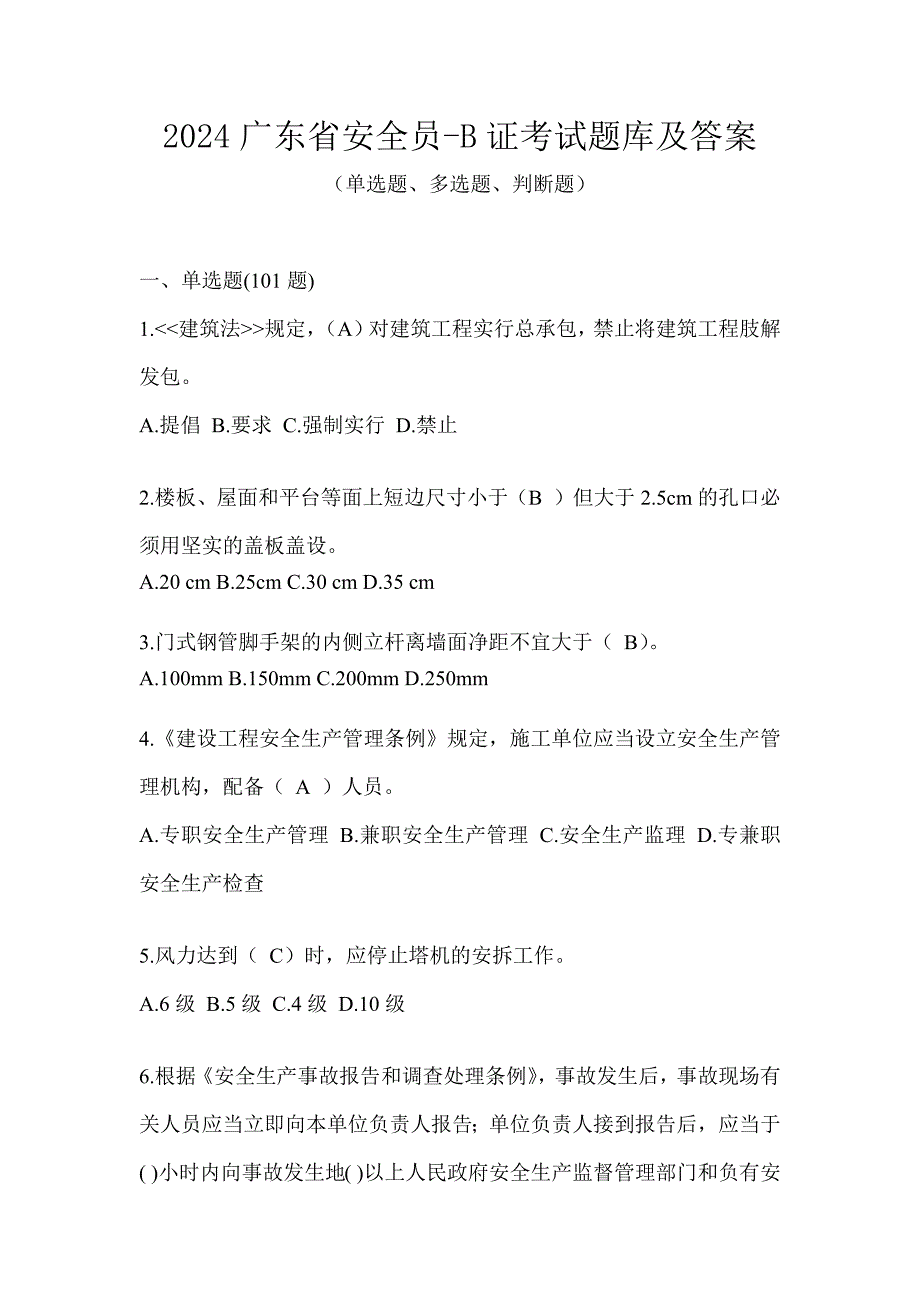 2024 广东省安全员-B 证考试题库及答案

（单选题、多选题、判断题）

一、单选题(101 题)

1.<<建筑法>>规定，（A）对建筑工程实行总承包，禁止将建筑工程肢解发包。

A.提倡 B.要求 C.强制实行 D.禁止

2.楼板、屋面和平台等面上短边尺寸小于（B ）但大于 2.5cm 的孔口必须用坚实的盖板盖设。

A.20 cm B.25cm C.30 cm D.35 cm

3.门式钢管脚手架的内侧立杆离墙面净距不宜大于（ B)。

A.100mm B.150mm C.200mm D.250mm

4.《建设工程安全生产管理条例》规定，施工单位应当设立安全生产管理机构，配备（ A ）人员。

A.专职安全生产管理 B.兼职安全生产管理 C.安全生产监理 D.专兼职安全生产检查

5.风力达到（ C）时，应停止塔机的安拆工作。

A.6 级 B.5 级 C.4 级 D.10 级

6.根据《安全生产事故报告和调查处理条例》，事故发生后，事故现场有关人员应当立即向本单位负责人报告；单位负责人接到报告后，应当于( )小时内向事故发生地( )以上人民政府安全生产监督管理部门和负有安